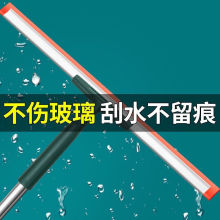 不伤玻璃 刮水不留痕